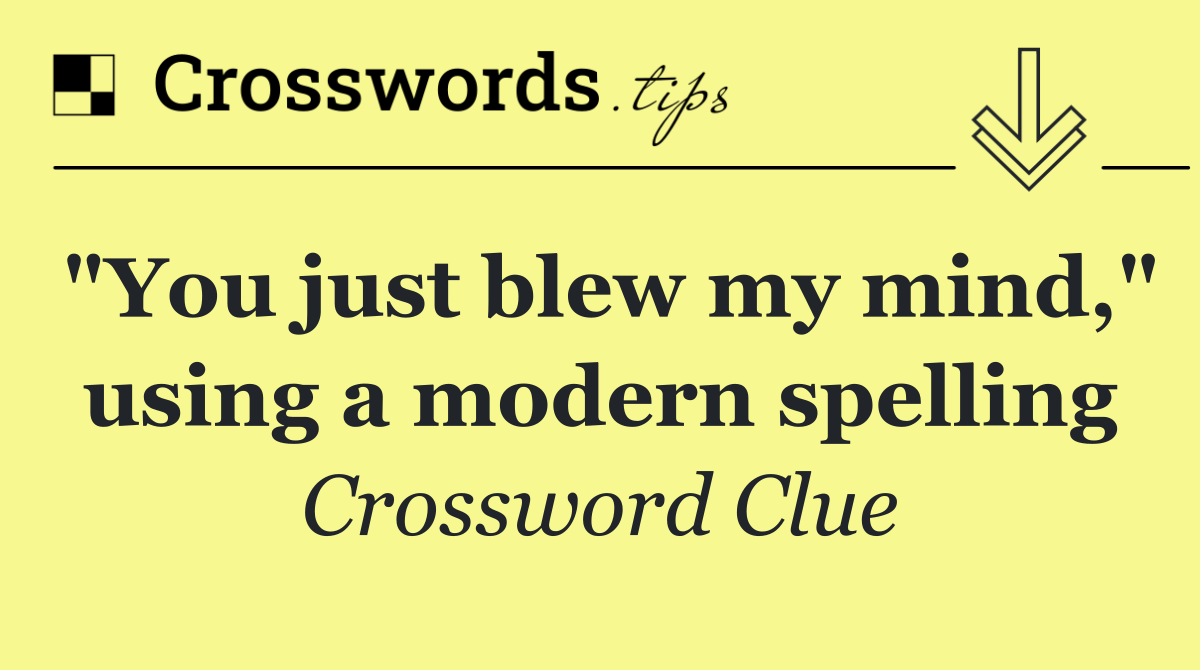 Crosswords.tips

"You just blew my mind," using a modern spelling

Crossword Clue